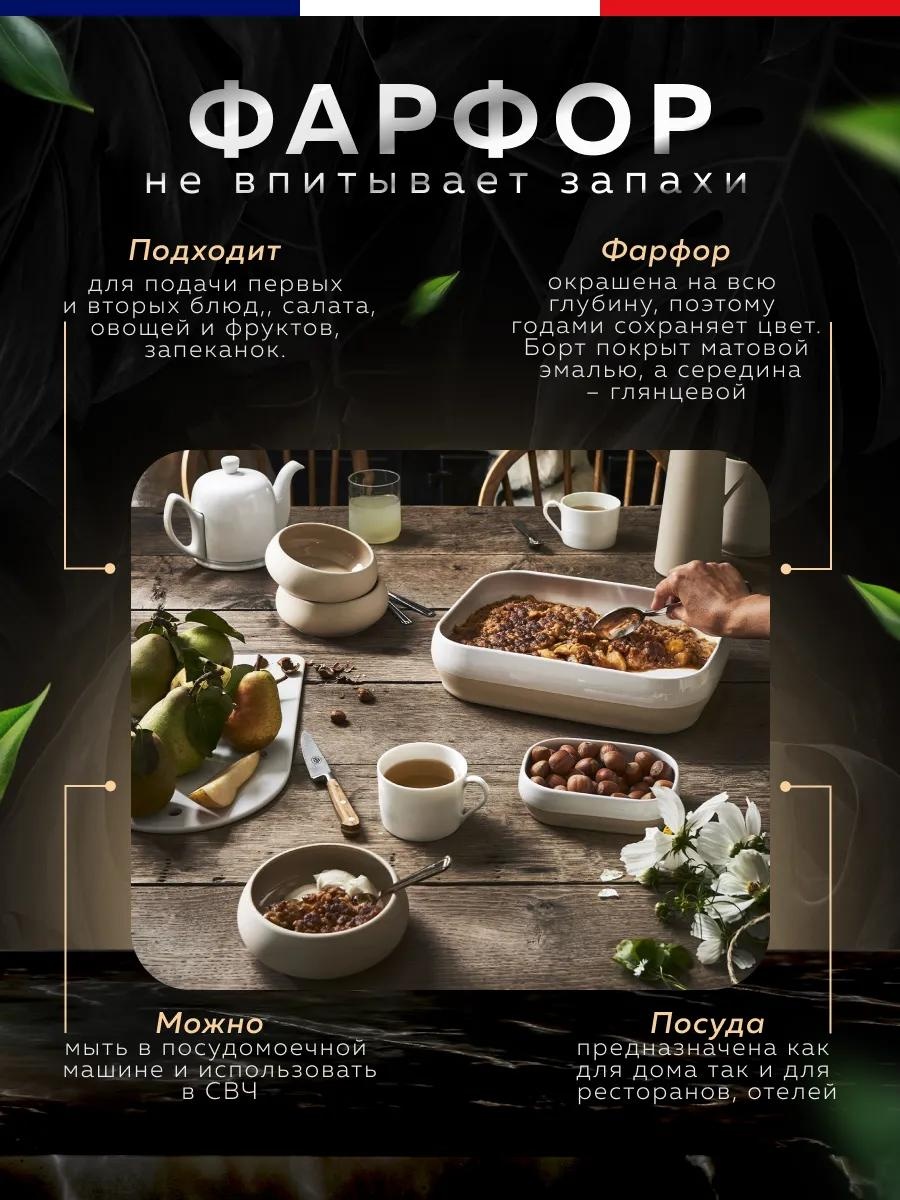 ФАРФОР
не впитывает запахи

Подходит
для подачи первых и вторых блюд,, салата, овощей и фруктов, запеканок.

Фарфор
окрашена на всю глубину, поэтому годами сохраняет цвет. Борт покрыт матовой эмалью, а середина – глянцевой

Можно
мыть в посудомоечной машине и использовать в СВЧ

Посуда
предназначена как для дома так и для ресторанов, отелей